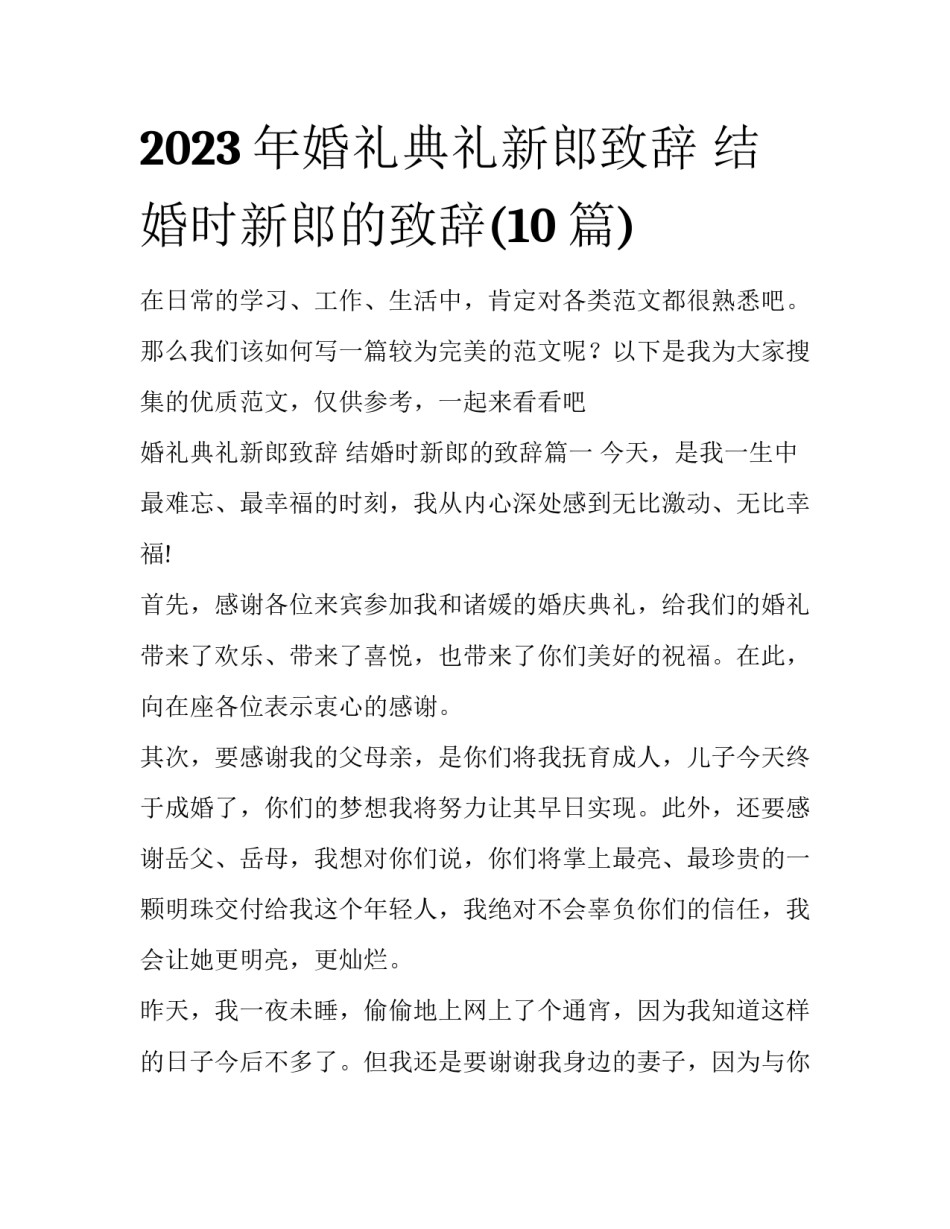 2023 年婚礼典礼新郎致辞 结婚时新郎的致辞(10 篇)

在日常的学习、工作、生活中，肯定对各类范文都很熟悉吧。那么我们该如何写一篇较为完美的范文呢？以下是我为大家搜集的优质范文，仅供参考，一起来看看吧

婚礼典礼新郎致辞 结婚时新郎的致辞篇一 今天，是我一生中最难忘、最幸福的时刻，我从内心深处感到无比激动、无比幸福!

首先，感谢各位来宾参加我和诸媛的婚庆典礼，给我们的婚礼带来了欢乐、带来了喜悦，也带来了你们美好的祝福。在此，向在座各位表示衷心的感谢。

其次，要感谢我的父母亲，是你们将我抚育成人，儿子今天终于成婚了，你们的梦想我将努力让其早日实现。此外，还要感谢岳父、岳母，我想对你们说，你们将掌上最亮、最珍贵的一颗明珠交付给我这个年轻人，我绝对不会辜负你们的信任，我会让她更明亮，更灿烂。

昨天，我一夜未睡，偷偷地上网上了个通宵，因为我知道这样的日子今后不多了。但我还是要谢谢我身边的妻子，因为与你